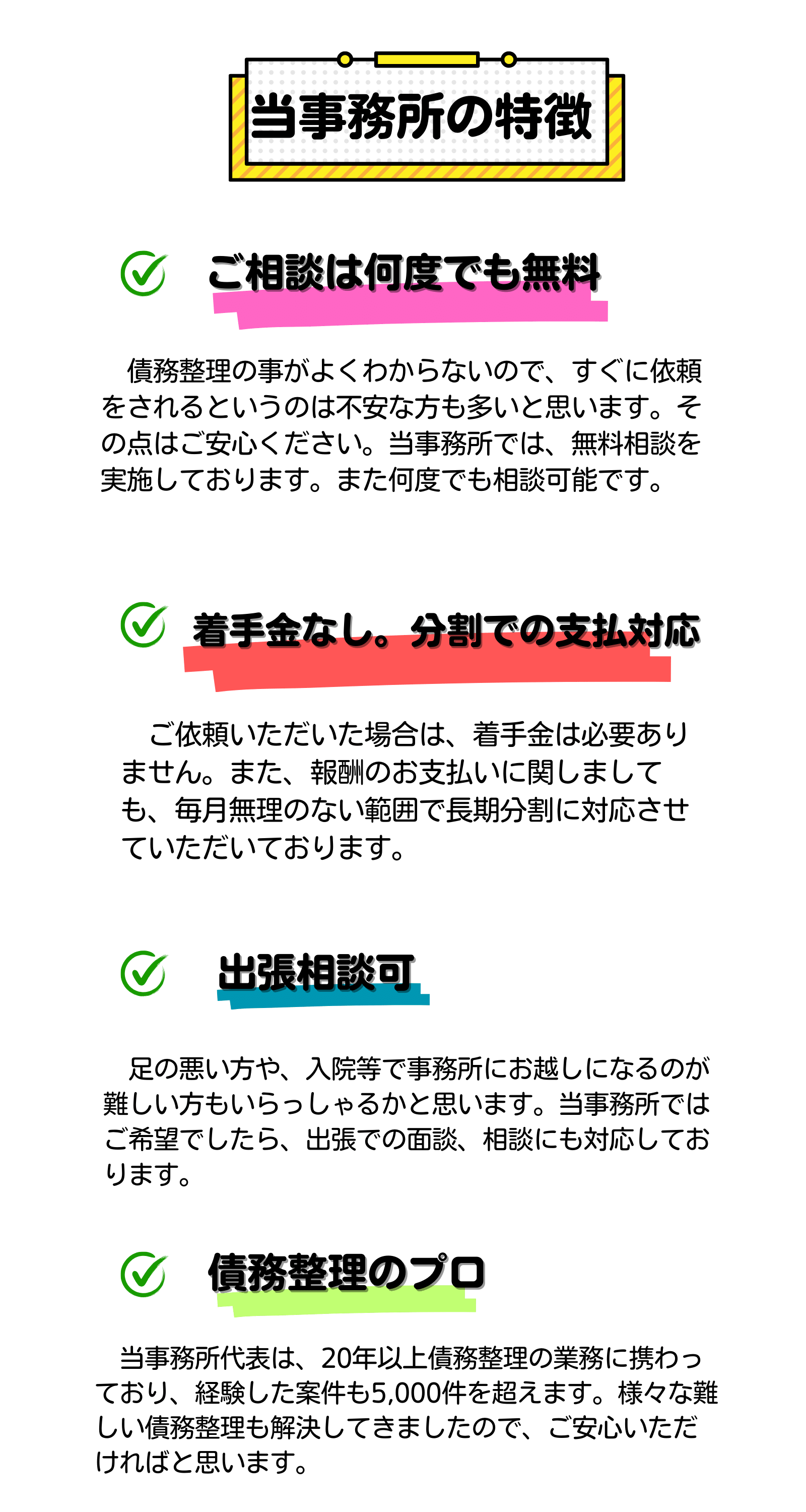 当事務所の特徴

ご相談は何度でも無料

債務整理の事がよくわからないので、すぐに依頼をされるというのは不安な方も多いと思います。その点はご安心ください。当事務所では、無料相談を実施しております。また何度でも相談可能です。

着手金なし。分割での支払対応

ご依頼いただいた場合は、着手金は必要ありません。また、報酬のお支払いに関しましても、毎月無理のない範囲で長期分割に対応させていただいております。

出張相談可

足の悪い方や、入院等で事務所にお越しになるのが難しい方もいらっしゃるかと思います。当事務所ではご希望でしたら、出張での面談、相談にも対応しております。

債務整理のプロ

当事務所代表は、20年以上債務整理の業務に携わっており、経験した案件も5,000件を超えます。様々な難しい債務整理も解決してきましたので、ご安心いただければと思います。